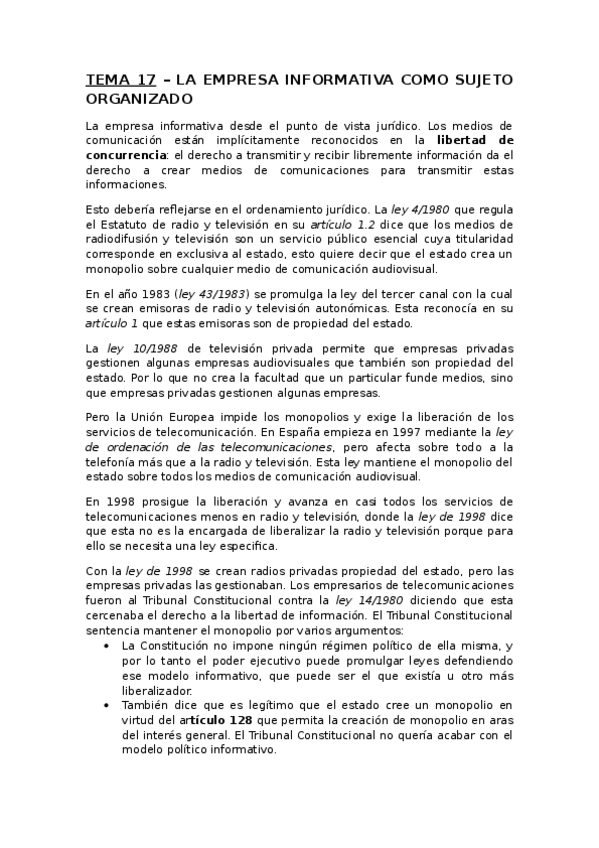 TEMA 17 – LA EMPRESA INFORMATIVA COMO SUJETO ORGANIZADO

La empresa informativa desde el punto de vista jurídico. Los medios de comunicación están implícitamente reconocidos en la libertad de concurrencia: el derecho a transmitir y recibir libremente información da el derecho a crear medios de comunicaciones para transmitir estas informaciones.

Esto debería reflejarse en el ordenamiento jurídico. La ley 4/1980 que regula el Estatuto de radio y televisión en su artículo 1.2 dice que los medios de radiodifusión y televisión son un servicio público esencial cuya titularidad corresponde en exclusiva al estado, esto quiere decir que el estado crea un monopolio sobre cualquier medio de comunicación audiovisual.

En el año 1983 (ley 43/1983) se promulga la ley del tercer canal con la cual se crean emisoras de radio y televisión autonómicas. Esta reconocía en su artículo 1 que estas emisoras son de propiedad del estado.

La ley 10/1988 de televisión privada permite que empresas privadas gestionen algunas empresas audiovisuales que también son propiedad del estado. Por lo que no crea la facultad que un particular funde medios, sino que empresas privadas gestionen algunas empresas.

Pero la Unión Europea impide los monopolios y exige la liberación de los servicios de telecomunicación. En España empieza en 1997 mediante la ley de ordenación de las telecomunicaciones, pero afecta sobre todo a la telefonía más que a la radio y televisión. Esta ley mantiene el monopolio del estado sobre todos los medios de comunicación audiovisual.

En 1998 prosigue la liberación y avanza en casi todos los servicios de telecomunicaciones menos en radio y televisión, donde la ley de 1998 dice que esta no es la encargada de liberalizar la radio y televisión porque para ello se necesita una ley especifica.

Con la ley de 1998 se crean radios privadas propiedad del estado, pero las empresas privadas las gestionaban. Los empresarios de telecomunicaciones fueron al Tribunal Constitucional contra la ley 14/1980 diciendo que esta cercenaba el derecho a la libertad de información. El Tribunal Constitucional sentencia mantener el monopolio por varios argumentos:
• La Constitución no impone ningún régimen político de ella misma, y por lo tanto el poder ejecutivo puede promulgar leyes defendiendo ese modelo informativo, que puede ser el que existía u otro más liberalizador.
• También dice que es legítimo que el estado cree un monopolio en virtud del artículo 128 que permita la creación de monopolio en aras del interés general. El Tribunal Constitucional no quería acabar con el modelo político informativo.